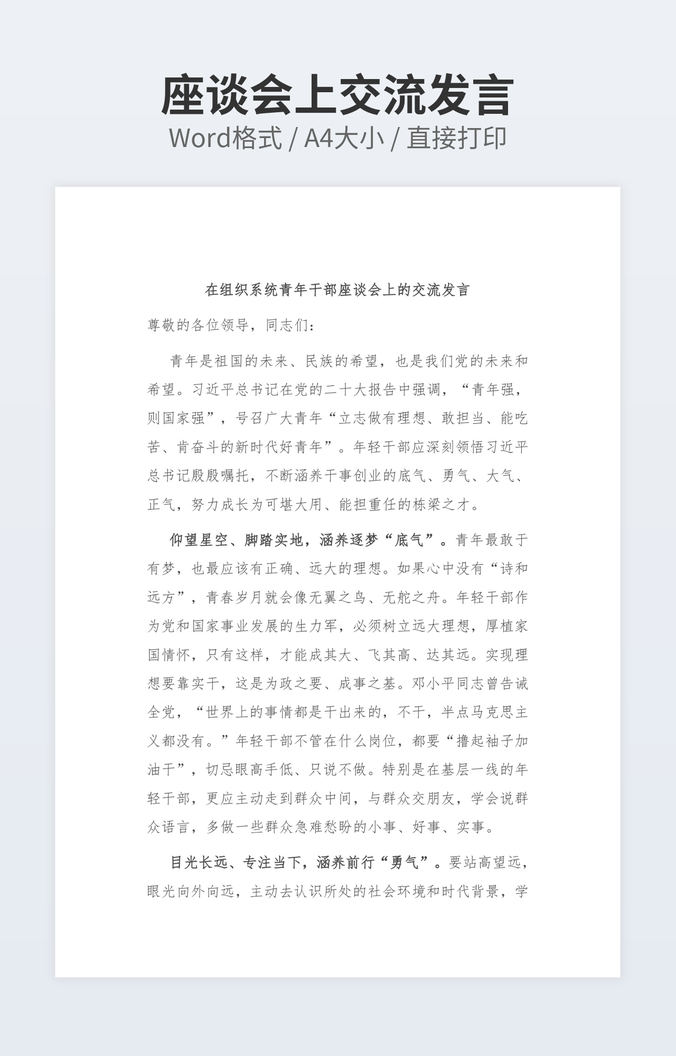 座谈会上交流发言

Word格式 / A4大小 / 直接打印

在组织系统青年干部座谈会上的交流发言

尊敬的各位领导，同志们：

青年是祖国的未来、民族的希望，也是我们党的未来和希望。习近平总书记在党的二十大报告中强调，“青年强，则国家强”，号召广大青年“立志做有理想、敢担当、能吃苦、肯奋斗的新时代好青年”。年轻干部应深刻领悟习近平总书记殷殷嘱托，不断涵养干事创业的底气、勇气、大气、正气，努力成长为可堪大用、能担重任的栋梁之才。

仰望星空、脚踏实地，涵养逐梦“底气”。青年最敢于有梦，也最应该有正确、远大的理想。如果心中没有“诗和远方”，青春岁月就会像无翼之鸟、无舵之舟。年轻干部作为党和国家事业发展的生力军，必须树立远大理想，厚植家国情怀，只有这样，才能成其大、飞其高、达其远。实现理想要靠实干，这是为政之要、成事之基。邓小平同志曾告诫全党，“世界上的事情都是干出来的，不干，半点马克思主义都没有。”年轻干部不管在什么岗位，都要“撸起袖子加油干”，切忌眼高手低、只说不做。特别是在基层一线的年轻干部，更应主动走到群众中间，与群众交朋友，学会说群众语言，多做一些群众急难愁盼的小事、好事、实事。

目光长远、专注当下，涵养前行“勇气”。要站高望远，眼光向外向远，主动去认识所处的社会环境和时代背景，学